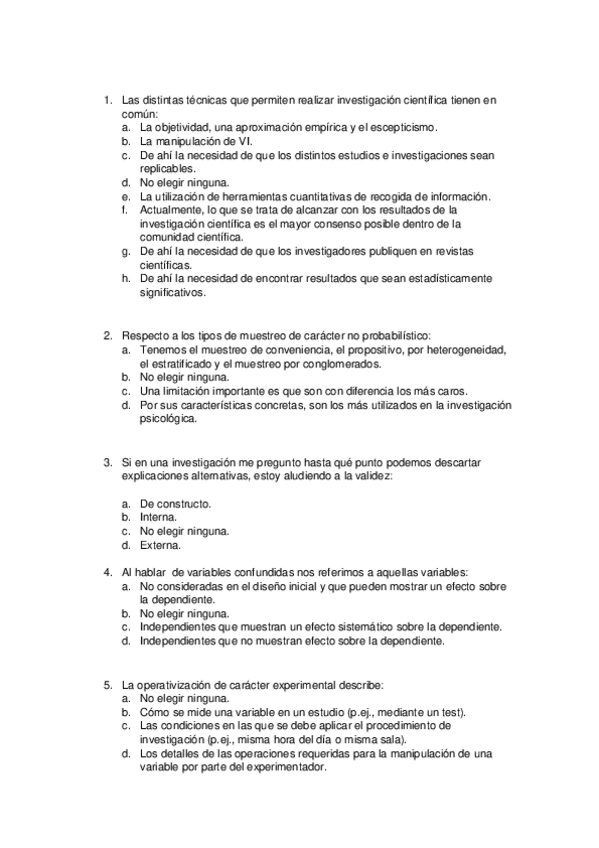 1. Las distintas técnicas que permiten realizar investigación científica tienen en común:
a. La objetividad, una aproximación empírica y el escepticismo.
b. La manipulación de VI.
c. De ahí la necesidad de que los distintos estudios e investigaciones sean replicables.
d. No elegir ninguna.
e. La utilización de herramientas cuantitativas de recogida de información.
f. Actualmente, lo que se trata de alcanzar con los resultados de la investigación científica es el mayor consenso posible dentro de la comunidad científica.
g. De ahí la necesidad de que los investigadores publiquen en revistas científicas.
h. De ahí la necesidad de encontrar resultados que sean estadísticamente significativos.

2. Respecto a los tipos de muestreo de carácter no probabilístico:
a. Tenemos el muestreo de conveniencia, el propositivo, por heterogeneidad, el estratificado y el muestreo por conglomerados.
b. No elegir ninguna.
c. Una limitación importante es que son con diferencia los más caros.
d. Por sus características concretas, son los más utilizados en la investigación psicológica.

3. Si en una investigación me pregunto hasta qué punto podemos descartar explicaciones alternativas, estoy aludiendo a la validez:

a. De constructo.
b. Interna.
c. No elegir ninguna.
d. Externa.

4. Al hablar de variables confundidas nos referimos a aquellas variables:
a. No consideradas en el diseño inicial y que pueden mostrar un efecto sobre la dependiente.
b. No elegir ninguna.
c. Independientes que muestran un efecto sistemático sobre la dependiente.
d. Independientes que no muestran efecto sobre la dependiente.

5. La operativización de carácter experimental describe:
a. No elegir ninguna.
b. Cómo se mide una variable en un estudio (p.ej., mediante un test).
c. Las condiciones en las que se debe aplicar el procedimiento de investigación (p.ej., misma hora del día o misma sala).
d. Los detalles de las operaciones requeridas para la manipulación de una variable por parte del experimentador.